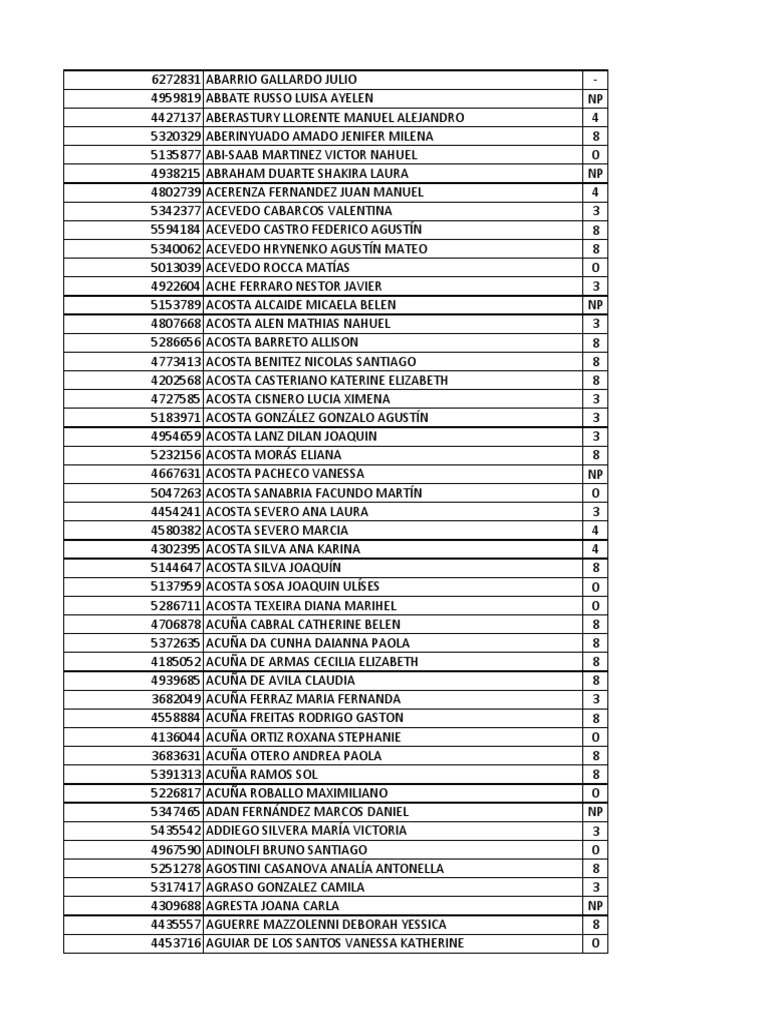 | | | |
|---|---|---|
| 6272831 | ABARRIO GALLARDO JULIO | - |
| 4959819 | ABBATE RUSSO LUISA AYELEN | NP |
| 4427137 | ABERASTURY LLORENTE MANUEL ALEJANDRO | 4 |
| 5320329 | ABERINYUADO AMADO JENIFER MILENA | 8 |
| 5135877 | ABI-SAAB MARTINEZ VICTOR NAHUEL | 0 |
| 4938215 | ABRAHAM DUARTE SHAKIRA LAURA | NP |
| 4802739 | ACERENZA FERNANDEZ JUAN MANUEL | 4 |
| 5342377 | ACEVEDO CABARCOS VALENTINA | 3 |
| 5594184 | ACEVEDO CASTRO FEDERICO AGUSTÍN | 8 |
| 5340062 | ACEVEDO HRYNENKO AGUSTÍN MATEO | 8 |
| 5013039 | ACEVEDO ROCCA MATÍAS | 0 |
| 4922604 | ACHE FERRARO NESTOR JAVIER | 3 |
| 5153789 | ACOSTA ALCAIDE MICAELA BELEN | NP |
| 4807668 | ACOSTA ALEN MATHIAS NAHUEL | 3 |
| 5286656 | ACOSTA BARRETO ALLISON | 8 |
| 4773413 | ACOSTA BENITEZ NICOLAS SANTIAGO | 8 |
| 4202568 | ACOSTA CASTERIANO KATERINE ELIZABETH | 8 |
| 4727585 | ACOSTA CISNERO LUCIA XIMENA | 3 |
| 5183971 | ACOSTA GONZÁLEZ GONZALO AGUSTÍN | 3 |
| 4954659 | ACOSTA LANZ DILAN JOAQUIN | 3 |
| 5232156 | ACOSTA MORÁS ELIANA | 8 |
| 4667631 | ACOSTA PACHECO VANESSA | NP |
| 5047263 | ACOSTA SANABRIA FACUNDO MARTÍN | 0 |
| 4454241 | ACOSTA SEVERO ANA LAURA | 3 |
| 4580382 | ACOSTA SEVERO MARCIA | 4 |
| 4302395 | ACOSTA SILVA ANA KARINA | 4 |
| 5144647 | ACOSTA SILVA JOAQUÍN | 8 |
| 5137959 | ACOSTA SOSA JOAQUIN ULÍSES | 0 |
| 5286711 | ACOSTA TEXEIRA DIANA MARIHEL | 0 |
| 4706878 | ACUÑA CABRAL CATHERINE BELEN | 8 |
| 5372635 | ACUÑA DA CUNHA DAIANNA PAOLA | 8 |
| 4185052 | ACUÑA DE ARMAS CECILIA ELIZABETH | 8 |
| 4939685 | ACUÑA DE AVILA CLAUDIA | 8 |
| 3682049 | ACUÑA FERRAZ MARIA FERNANDA | 3 |
| 4558884 | ACUÑA FREITAS RODRIGO GASTON | 8 |
| 4136044 | ACUÑA ORTIZ ROXANA STEPHANIE | 0 |
| 3683631 | ACUÑA OTERO ANDREA PAOLA | 8 |
| 5391313 | ACUÑA RAMOS SOL | 8 |
| 5226817 | ACUÑA ROBALLO MAXIMILIANO | 0 |
| 5347465 | ADAN FERNÁNDEZ MARCOS DANIEL | NP |
| 5435542 | ADDIEGO SILVERA MARÍA VICTORIA | 3 |
| 4967590 | ADINOLFI BRUNO SANTIAGO | 0 |
| 5251278 | AGOSTINI CASANOVA ANALÍA ANTONELLA | 8 |
| 5317417 | AGRASO GONZALEZ CAMILA | 3 |
| 4309688 | AGRESTA JOANA CARLA | NP |
| 4435557 | AGUERRE MAZZOLENNI DEBORAH YESSICA | 8 |
| 4453716 | AGUIAR DE LOS SANTOS VANESSA KATHERINE | 0 |